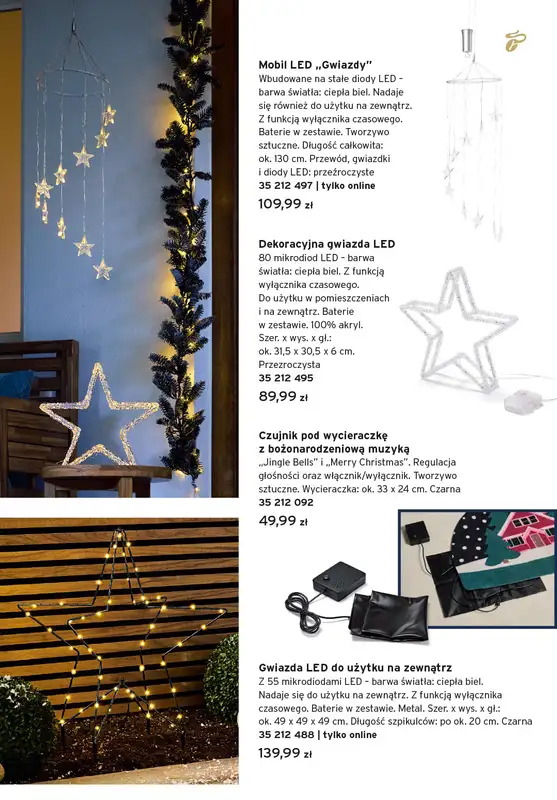 Mobil LED „Gwiazdy"
Wbudowane na stałe diody LED – barwa światła: ciepła biel. Nadaje się również do użytku na zewnątrz. Z funkcją wyłącznika czasowego. Baterie w zestawie. Tworzywo sztuczne. Długość całkowita: ok. 130 cm. Przewód, gwiazdki i diody LED: przeźroczyste
35 212 497 | tylko online
109,99 zł

Dekoracyjna gwiazda LED
80 mikrodiod LED – barwa światła: ciepła biel. Z funkcją wyłącznika czasowego. Do użytku w pomieszczeniach i na zewnątrz. Baterie w zestawie. 100% akryl. Szer. x wys. x gł.: ok. 31,5 x 30,5 x 6 cm. Przezroczysta
35 212 495
89,99 zł

Czujnik pod wycieraczkę z bożonarodzeniową muzyką
„Jingle Bells" i „Merry Christmas". Regulacja głośności oraz włącznik/wyłącznik. Tworzywo sztuczne. Wycieraczka: ok. 33 x 24 cm. Czarna
35 212 092
49,99 zł

Gwiazda LED do użytku na zewnątrz
Z 55 mikrodiodami LED – barwa światła: ciepła biel. Nadaje się do użytku na zewnątrz. Z funkcją wyłącznika czasowego. Baterie w zestawie. Metal. Szer. x wys. x gł.: ok. 49 x 49 x 49 cm. Długość szpikulców: po ok. 20 cm. Czarna
35 212 488 | tylko online
139,99 zł